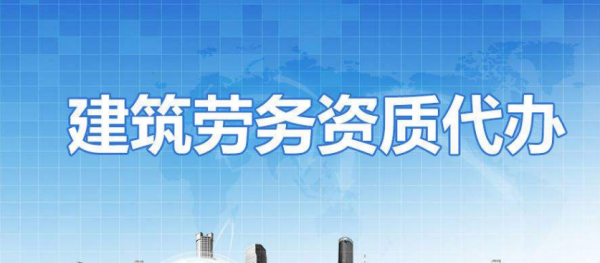 建筑劳务资质代办